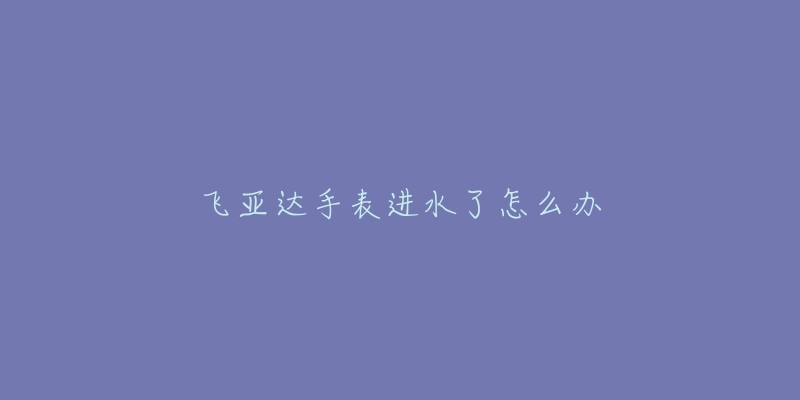 飞亚达手表进水了怎么办